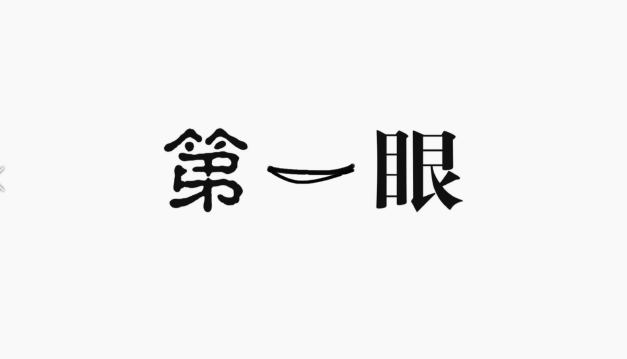 第一眼